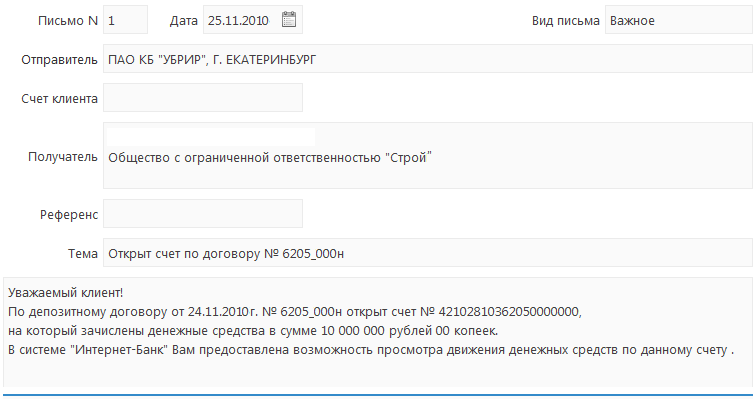 Письмо N 1 Дата 25.11.2010 Вид письма Важное

Отправитель ПАО КБ "УБРИР", Г. ЕКАТЕРИНБУРГ

Счет клиента

Получатель Общество с ограниченной ответственностью "Строй"

Референс

Тема Открыт счет по договору № 6205_000н

Уважаемый клиент!
По депозитному договору от 24.11.2010г. № 6205_000н открыт счет № 42102810362050000000,
на который зачислены денежные средства в сумме 10 000 000 рублей 00 копеек.
В системе "Интернет-Банк" Вам предоставлена возможность просмотра движения денежных средств по данному счету .